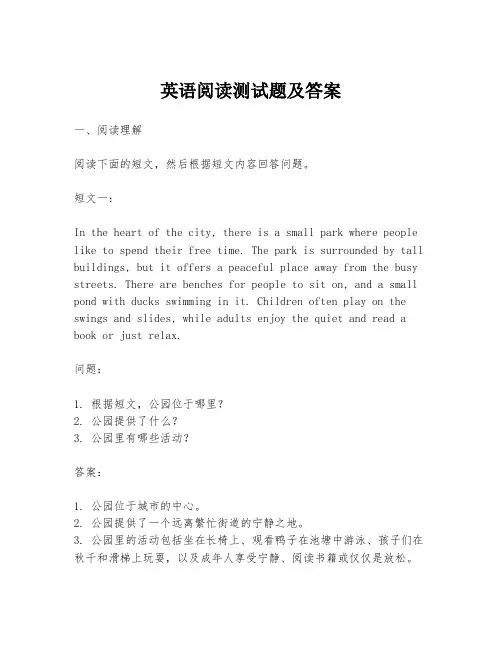 英语阅读测试题及答案

一、阅读理解

阅读下面的短文，然后根据短文内容回答问题。

短文一：

In the heart of the city, there is a small park where people like to spend their free time. The park is surrounded by tall buildings, but it offers a peaceful place away from the busy streets. There are benches for people to sit on, and a small pond with ducks swimming in it. Children often play on the swings and slides, while adults enjoy the quiet and read a book or just relax.

问题：

1. 根据短文，公园位于哪里？
2. 公园提供了什么？
3. 公园里有哪些活动？

答案：

1. 公园位于城市的中心。
2. 公园提供了一个远离繁忙街道的宁静之地。
3. 公园里的活动包括坐在长椅上、观看鸭子在池塘中游泳、孩子们在秋千和滑梯上玩耍，以及成年人享受宁静、阅读书籍或仅仅是放松。